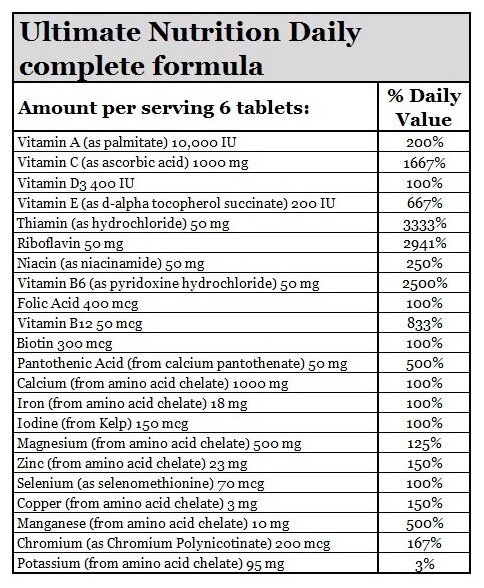 Ultimate Nutrition Daily complete formula

| Amount per serving 6 tablets: | % Daily Value |
|---|---|
| Vitamin A (as palmitate) 10,000 IU | 200% |
| Vitamin C (as ascorbic acid) 1000 mg | 1667% |
| Vitamin D3 400 IU | 100% |
| Vitamin E (as d-alpha tocopherol succinate) 200 IU | 667% |
| Thiamin (as hydrochloride) 50 mg | 3333% |
| Riboflavin 50 mg | 2941% |
| Niacin (as niacinamide) 50 mg | 250% |
| Vitamin B6 (as pyridoxine hydrochloride) 50 mg | 2500% |
| Folic Acid 400 mcg | 100% |
| Vitamin B12 50 mcg | 833% |
| Biotin 300 mcg | 100% |
| Pantothenic Acid (from calcium pantothenate) 50 mg | 500% |
| Calcium (from amino acid chelate) 1000 mg | 100% |
| Iron (from amino acid chelate) 18 mg | 100% |
| Iodine (from Kelp) 150 mcg | 100% |
| Magnesium (from amino acid chelate) 500 mg | 125% |
| Zinc (from amino acid chelate) 23 mg | 150% |
| Selenium (as selenomethionine) 70 mcg | 100% |
| Copper (from amino acid chelate) 3 mg | 150% |
| Manganese (from amino acid chelate) 10 mg | 500% |
| Chromium (as Chromium Polynicotinate) 200 mcg | 167% |
| Potassium (from amino acid chelate) 95 mg | 3% |